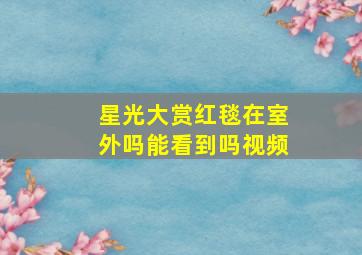 星光大赏红毯在室外吗能看到吗视频